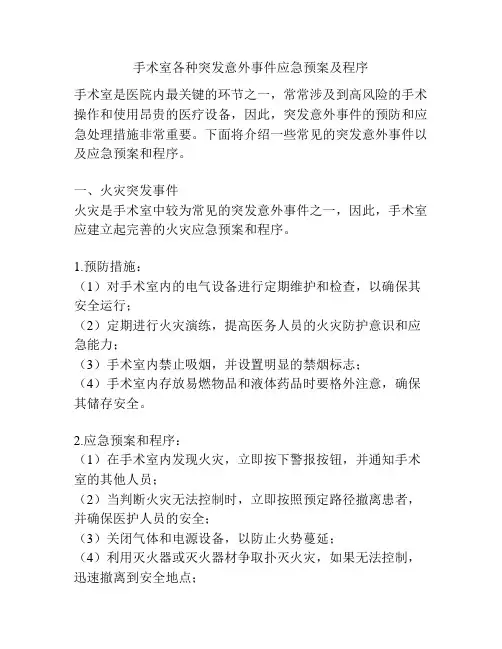 手术室各种突发意外事件应急预案及程序

手术室是医院内最关键的环节之一，常常涉及到高风险的手术操作和使用昂贵的医疗设备，因此，突发意外事件的预防和应急处理措施非常重要。下面将介绍一些常见的突发意外事件以及应急预案和程序。

一、火灾突发事件
火灾是手术室中较为常见的突发意外事件之一，因此，手术室应建立起完善的火灾应急预案和程序。

1.预防措施：
（1）对手术室内的电气设备进行定期维护和检查，以确保其安全运行；
（2）定期进行火灾演练，提高医务人员的火灾防护意识和应急能力；
（3）手术室内禁止吸烟，并设置明显的禁烟标志；
（4）手术室内存放易燃物品和液体药品时要格外注意，确保其储存安全。

2.应急预案和程序：
（1）在手术室内发现火灾，立即按下警报按钮，并通知手术室的其他人员；
（2）当判断火灾无法控制时，立即按照预定路径撤离患者，并确保医护人员的安全；
（3）关闭气体和电源设备，以防止火势蔓延；
（4）利用灭火器或灭火器材争取扑灭火灾，如果无法控制，迅速撤离到安全地点；